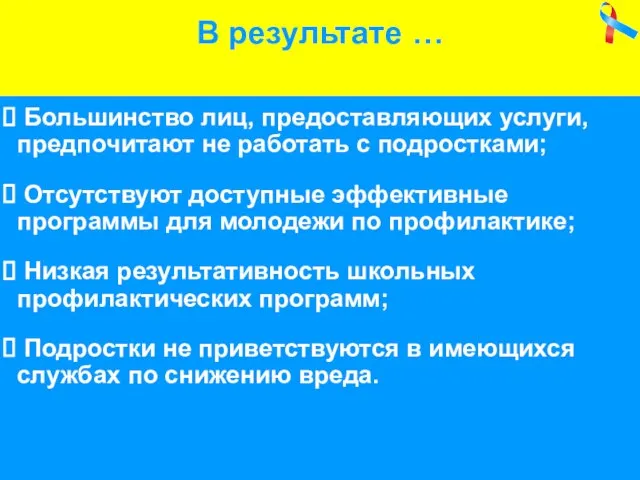 В результате …

 Большинство лиц, предоставляющих услуги, предпочитают не работать с подростками;

 Отсутствуют доступные эффективные программы для молодежи по профилактике;

 Низкая результативность школьных профилактических программ;

 Подростки не приветствуются в имеющихся службах по снижению вреда.